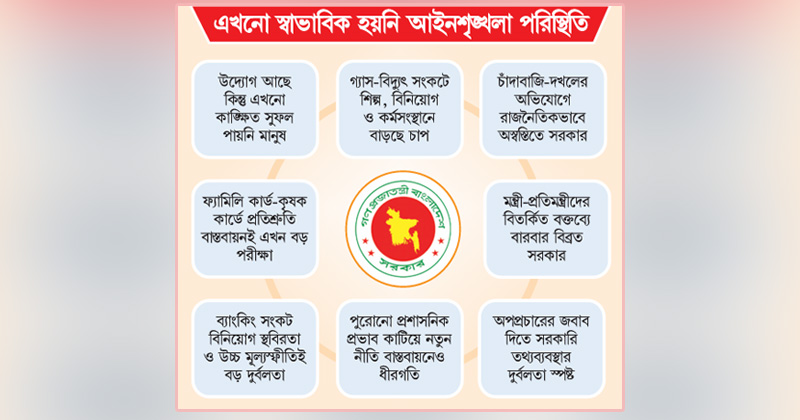 এখনো স্বাভাবিক হয়নি আইনশৃঙ্খলা পরিস্থিতি

উদ্যোগ আছে কিন্তু এখনো কাঙ্ক্ষিত সুফল পায়নি মানুষ

গ্যাস-বিদ্যুৎ সংকটে শিল্প, বিনিয়োগ ও কর্মসংস্থানে বাড়ছে চাপ

চাঁদাবাজি-দখলের অভিযোগে রাজনৈতিকভাবে অস্বস্তিতে সরকার

ফ্যামিলি কার্ড-কৃষক কার্ডে প্রতিশ্রুতি বাস্তবায়নই এখন বড় পরীক্ষা

গণপ্রজাতন্ত্রী বাংলাদেশ সরকার

মন্ত্রী-প্রতিমন্ত্রীদের বিতর্কিত বক্তব্যে বারবার বিব্রত সরকার

ব্যাংকিং সংকট বিনিয়োগ স্থবিরতা ও উচ্চ মূল্যস্ফীতিই বড় দুর্বলতা

পুরোনো প্রশাসনিক প্রভাব কাটিয়ে নতুন নীতি বাস্তবায়নেও ধীরগতি

অপপ্রচারের জবাব দিতে সরকারি তথ্যব্যবস্থার দুর্বলতা স্পষ্ট